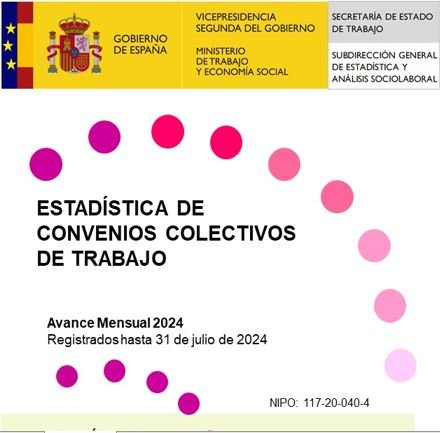 GOBIERNO DE ESPAÑA

VICEPRESIDENCIA SEGUNDA DEL GOBIERNO

MINISTERIO DE TRABAJO Y ECONOMÍA SOCIAL

SECRETARÍA DE ESTADO DE TRABAJO

SUBDIRECCIÓN GENERAL DE ESTADÍSTICA Y ANÁLISIS SOCIOLABORAL

ESTADÍSTICA DE CONVENIOS COLECTIVOS DE TRABAJO

Avance Mensual 2024
Registrados hasta 31 de julio de 2024

NIPO: 117-20-040-4